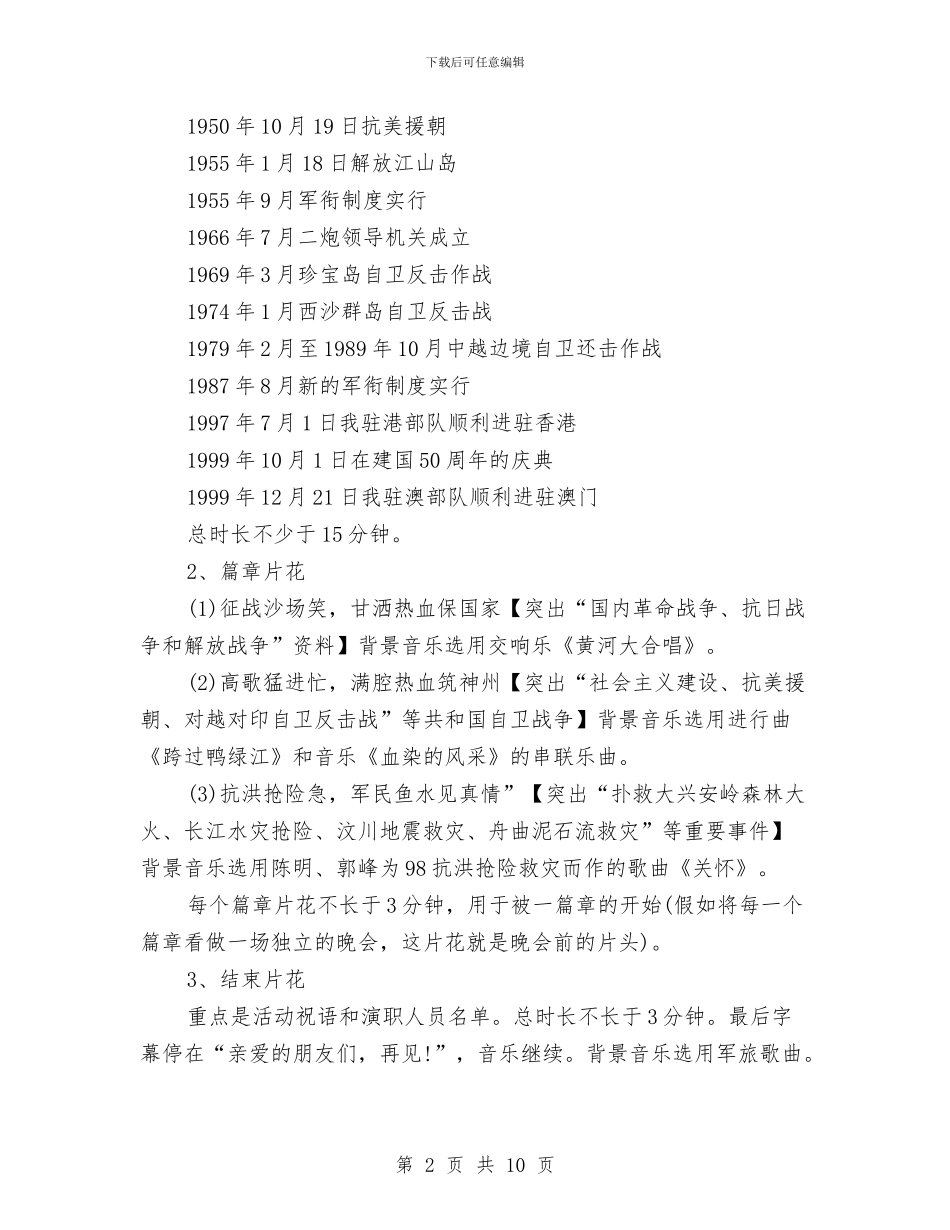 下载后可任意编辑

1950年10月19日抗美援朝

1955年1月18日解放江山岛

1955年9月军衔制度实行

1966年7月二炮领导机关成立

1969年3月珍宝岛自卫反击作战

1974年1月西沙群岛自卫反击战

1979年2月至1989年10月中越边境自卫还击作战

1987年8月新的军衔制度实行

1997年7月1日我驻港部队顺利进驻香港

1999年10月1日在建国50周年的庆典

1999年12月21日我驻澳部队顺利进驻澳门

总时长不少于15分钟。

2、篇章片花

(1)征战沙场笑，甘洒热血保国家【突出“国内革命战争、抗日战争和解放战争”资料】背景音乐选用交响乐《黄河大合唱》。

(2)高歌猛进忙，满腔热血筑神州【突出“社会主义建设、抗美援朝、对越对印自卫反击战”等共和国自卫战争】背景音乐选用进行曲《跨过鸭绿江》和音乐《血染的风采》的串联乐曲。

(3)抗洪抢险急，军民鱼水见真情”【突出“扑救大兴安岭森林大火、长江水灾抢险、汶川地震救灾、舟曲泥石流救灾”等重要事件】背景音乐选用陈明、郭峰为98抗洪抢险救灾而作的歌曲《关怀》。

每个篇章片花不长于3分钟，用于被一篇章的开始(假如将每一个篇章看做一场独立的晚会，这片花就是晚会前的片头)。

3、结束片花

重点是活动祝语和演职人员名单。总时长不长于3分钟。最后字幕停在“亲爱的朋友们，再见!”，音乐继续。背景音乐选用军旅歌曲。

第 2 页 共 10 页